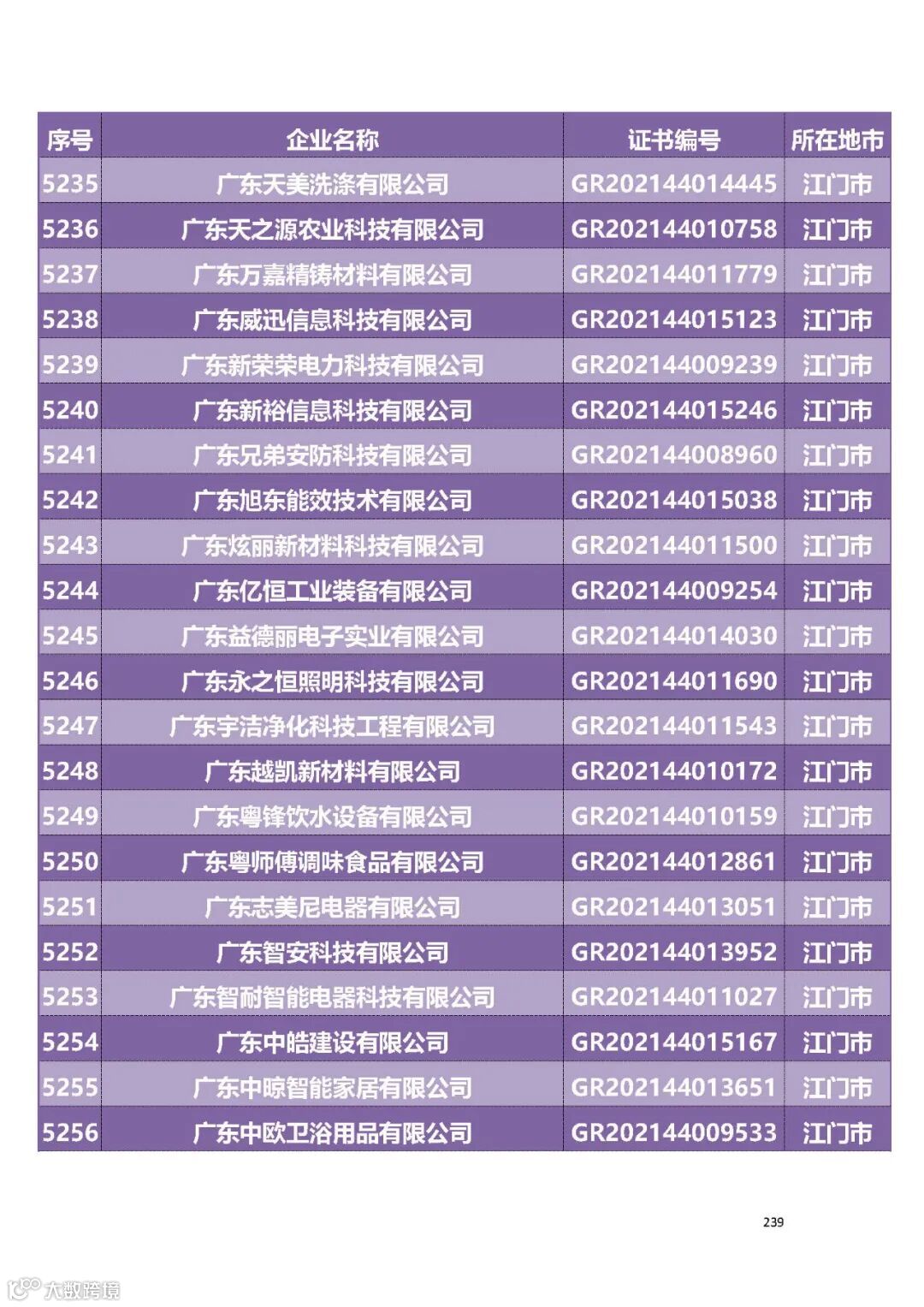 | 序号 | 企业名称 | 证书编号 | 所在地市 |
|---|---|---|---|
| 5235 | 广东天美洗涤有限公司 | GR202144014445 | 江门市 |
| 5236 | 广东天之源农业科技有限公司 | GR202144010758 | 江门市 |
| 5237 | 广东万嘉精铸材料有限公司 | GR202144011779 | 江门市 |
| 5238 | 广东威迅信息科技有限公司 | GR202144015123 | 江门市 |
| 5239 | 广东新荣荣电力科技有限公司 | GR202144009239 | 江门市 |
| 5240 | 广东新裕信息科技有限公司 | GR202144015246 | 江门市 |
| 5241 | 广东兄弟安防科技有限公司 | GR202144008960 | 江门市 |
| 5242 | 广东旭东能效技术有限公司 | GR202144015038 | 江门市 |
| 5243 | 广东炫丽新材料科技有限公司 | GR202144011500 | 江门市 |
| 5244 | 广东亿恒工业装备有限公司 | GR202144009254 | 江门市 |
| 5245 | 广东益德丽电子实业有限公司 | GR202144014030 | 江门市 |
| 5246 | 广东永之恒照明科技有限公司 | GR202144011690 | 江门市 |
| 5247 | 广东宇洁净化科技工程有限公司 | GR202144011543 | 江门市 |
| 5248 | 广东越凯新材料有限公司 | GR202144010172 | 江门市 |
| 5249 | 广东粤锋饮水设备有限公司 | GR202144010159 | 江门市 |
| 5250 | 广东粤师傅调味食品有限公司 | GR202144012861 | 江门市 |
| 5251 | 广东志美尼电器有限公司 | GR202144013051 | 江门市 |
| 5252 | 广东智安科技有限公司 | GR202144013952 | 江门市 |
| 5253 | 广东智耐智能电器科技有限公司 | GR202144011027 | 江门市 |
| 5254 | 广东中皓建设有限公司 | GR202144015167 | 江门市 |
| 5255 | 广东中晾智能家居有限公司 | GR202144013651 | 江门市 |
| 5256 | 广东中欧卫浴用品有限公司 | GR202144009533 | 江门市 |

239

大数跨境